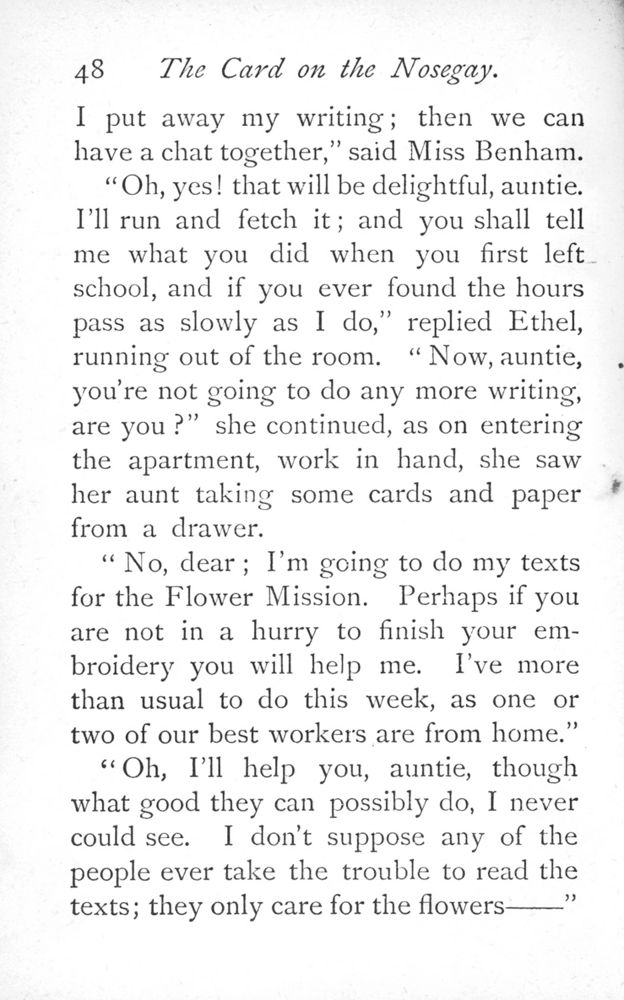 48 The Card on the Nosegay.

I put away my writing; then we can have a chat together," said Miss Benham.

"Oh, yes! that will be delightful, auntie. I'll run and fetch it; and you shall tell me what you did when you first left school, and if you ever found the hours pass as slowly as I do," replied Ethel, running out of the room. "Now, auntie, you're not going to do any more writing, are you?" she continued, as on entering the apartment, work in hand, she saw her aunt taking some cards and paper from a drawer.

"No, dear; I'm going to do my texts for the Flower Mission. Perhaps if you are not in a hurry to finish your embroidery you will help me. I've more than usual to do this week, as one or two of our best workers are from home."

"Oh, I'll help you, auntie, though what good they can possibly do, I never could see. I don't suppose any of the people ever take the trouble to read the texts; they only care for the flowers——"